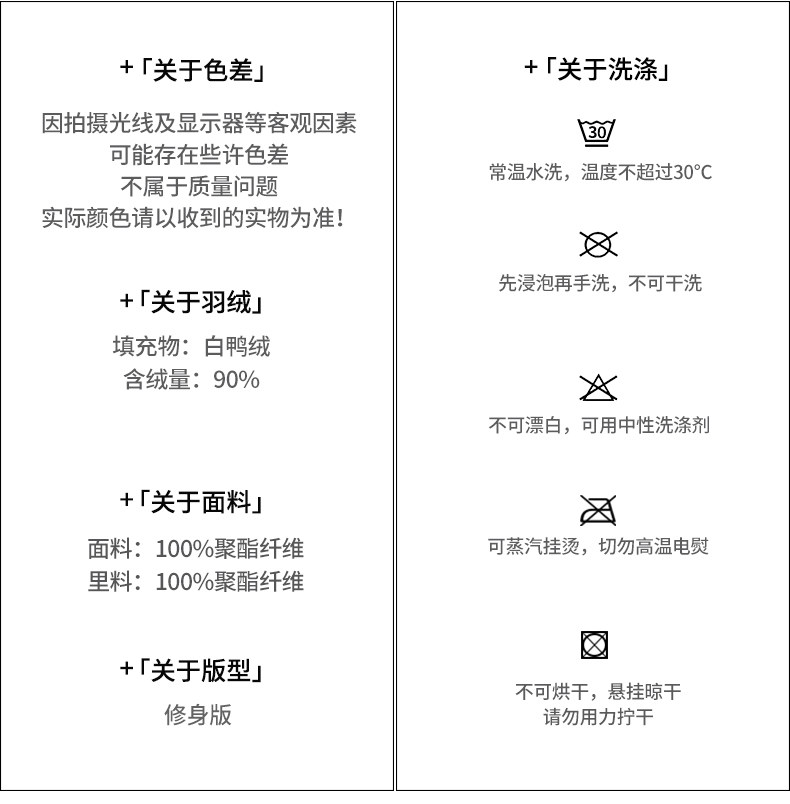 +「关于色差」

因拍摄光线及显示器等客观因素
可能存在些许色差
不属于质量问题
实际颜色请以收到的实物为准!

+「关于羽绒」

填充物:白鸭绒
含绒量:90%

+「关于面料」

面料:100%聚酯纤维
里料:100%聚酯纤维

+「关于版型」

修身版

+「关于洗涤」

30

常温水洗,温度不超过30°C

先浸泡再手洗,不可干洗

不可漂白,可用中性洗涤剂

可蒸汽挂烫,切勿高温电熨

不可烘干,悬挂晾干
请勿用力拧干